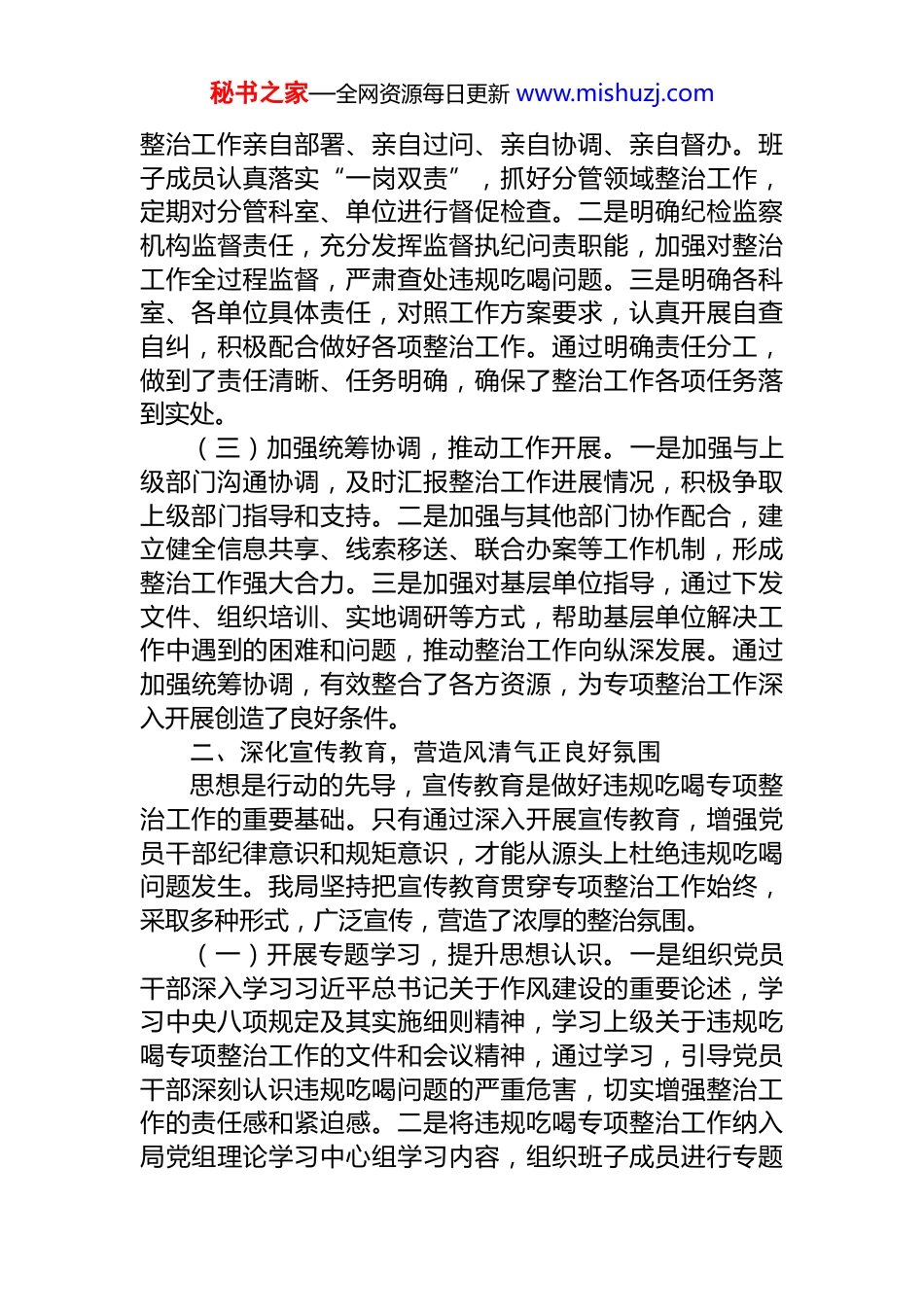 秘书之家—全网资源每日更新 www.mishuzj.com

整治工作亲自部署、亲自过问、亲自协调、亲自督办。班子成员认真落实“一岗双责”，抓好分管领域整治工作，定期对分管科室、单位进行督促检查。二是明确纪检监察机构监督责任，充分发挥监督执纪问责职能，加强对整治工作全过程监督，严肃查处违规吃喝问题。三是明确各科室、各单位具体责任，对照工作方案要求，认真开展自查自纠，积极配合做好各项整治工作。通过明确责任分工，做到了责任清晰、任务明确，确保了整治工作各项任务落到实处。

（三）加强统筹协调，推动工作开展。一是加强与上级部门沟通协调，及时汇报整治工作进展情况，积极争取上级部门指导和支持。二是加强与其他部门协作配合，建立健全信息共享、线索移送、联合办案等工作机制，形成整治工作强大合力。三是加强对基层单位指导，通过下发文件、组织培训、实地调研等方式，帮助基层单位解决工作中遇到的困难和问题，推动整治工作向纵深发展。通过加强统筹协调，有效整合了各方资源，为专项整治工作深入开展创造了良好条件。

二、深化宣传教育，营造风清气正良好氛围

思想是行动的先导，宣传教育是做好违规吃喝专项整治工作的重要基础。只有通过深入开展宣传教育，增强党员干部纪律意识和规矩意识，才能从源头上杜绝违规吃喝问题发生。我局坚持把宣传教育贯穿专项整治工作始终，采取多种形式，广泛宣传，营造了浓厚的整治氛围。

（一）开展专题学习，提升思想认识。一是组织党员干部深入学习习近平总书记关于作风建设的重要论述，学习中央八项规定及其实施细则精神，学习上级关于违规吃喝专项整治工作的文件和会议精神，通过学习，引导党员干部深刻认识违规吃喝问题的严重危害，切实增强整治工作的责任感和紧迫感。二是将违规吃喝专项整治工作纳入局党组理论学习中心组学习内容，组织班子成员进行专题